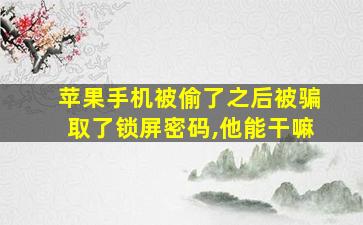 苹果手机被偷了之后被骗取了锁屏密码,他能干嘛